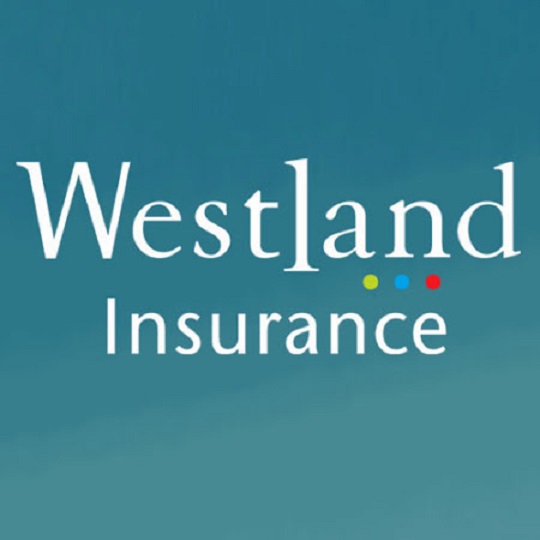 Westland
Insurance